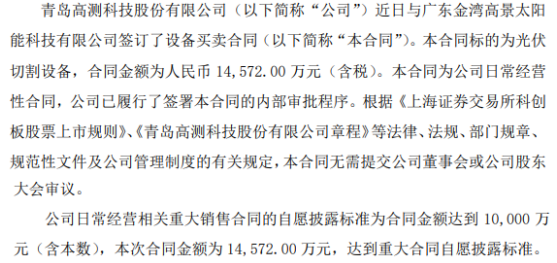 青岛高测科技股份有限公司（以下简称“公司”）近日与广东金湾高景太阳能科技有限公司签订了设备买卖合同（以下简称“本合同”）。本合同标的为光伏切割设备，合同金额为人民币 14,572.00 万元（含税）。本合同为公司日常经营性合同，公司已履行了签署本合同的内部审批程序。根据《上海证券交易所科创板股票上市规则》、《青岛高测科技股份有限公司章程》等法律、法规、部门规章、规范性文件及公司管理制度的有关规定，本合同无需提交公司董事会或公司股东大会审议。

公司日常经营相关重大销售合同的自愿披露标准为合同金额达到 10,000 万元（含本数），本次合同金额为 14,572.00 万元，达到重大合同自愿披露标准。